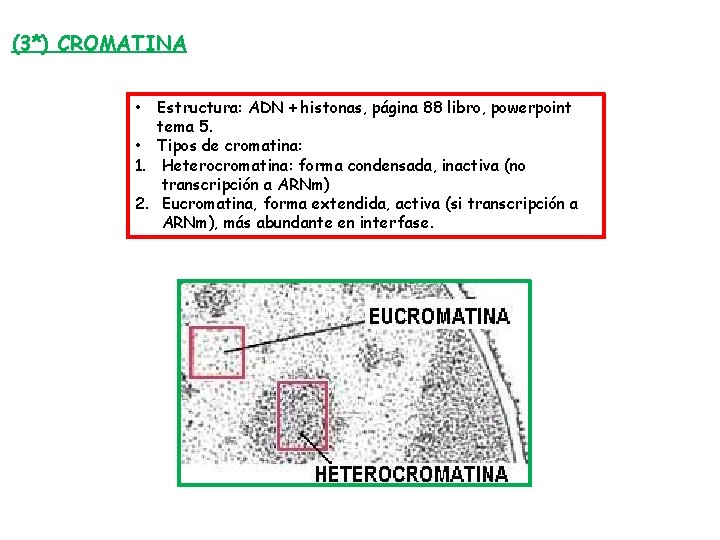 (3*) CROMATINA

• Estructura: ADN + histonas, página 88 libro, powerpoint tema 5.
• Tipos de cromatina:
1. Heterocromatina: forma condensada, inactiva (no transcripción a ARNm)
2. Eucromatina, forma extendida, activa (si transcripción a ARNm), más abundante en interfase.

EUCROMATINA

HETEROCROMATINA